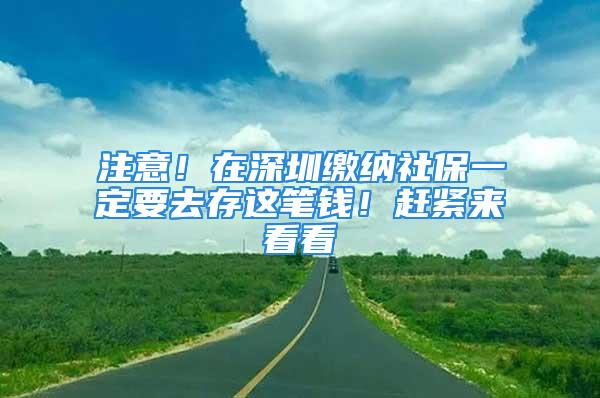 注意！在深圳缴纳社保一定要去存这笔钱！赶紧来看看